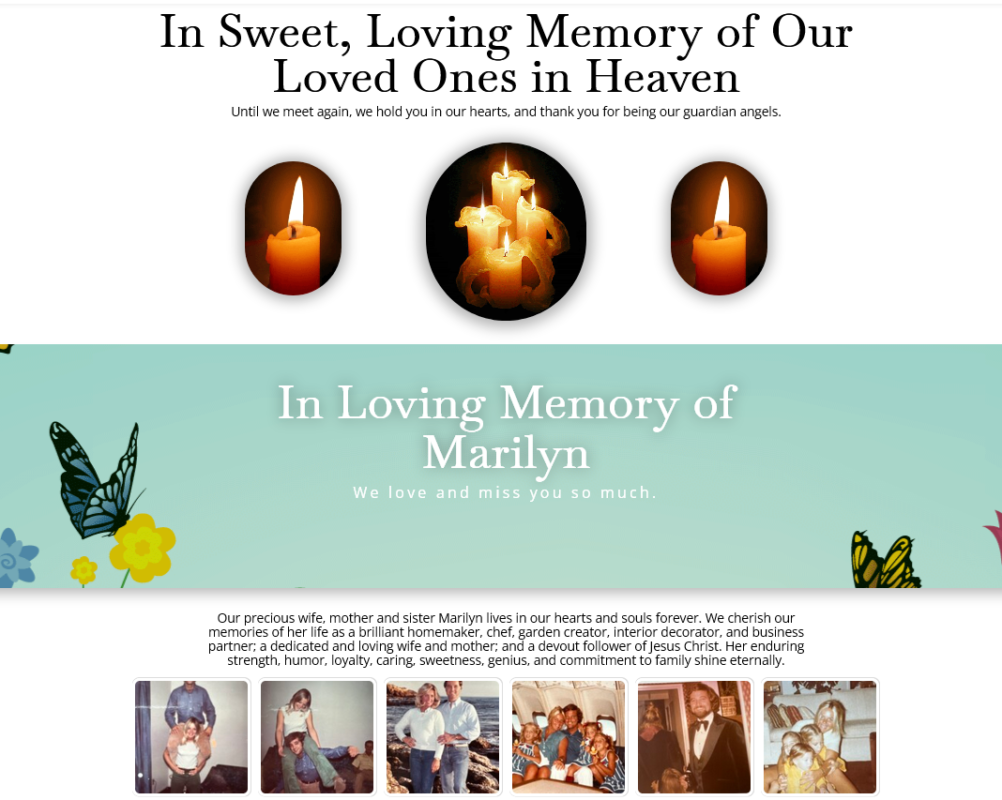 In Sweet, Loving Memory of Our Loved Ones in Heaven

Until we meet again, we hold you in our hearts, and thank you for being our guardian angels.

In Loving Memory of Marilyn

We love and miss you so much.

Our precious wife, mother and sister Marilyn lives in our hearts and souls forever. We cherish our memories of her life as a brilliant homemaker, chef, garden creator, interior decorator, and business partner; a dedicated and loving wife and mother; and a devout follower of Jesus Christ. Her enduring strength, humor, loyalty, caring, sweetness, genius, and commitment to family shine eternally.